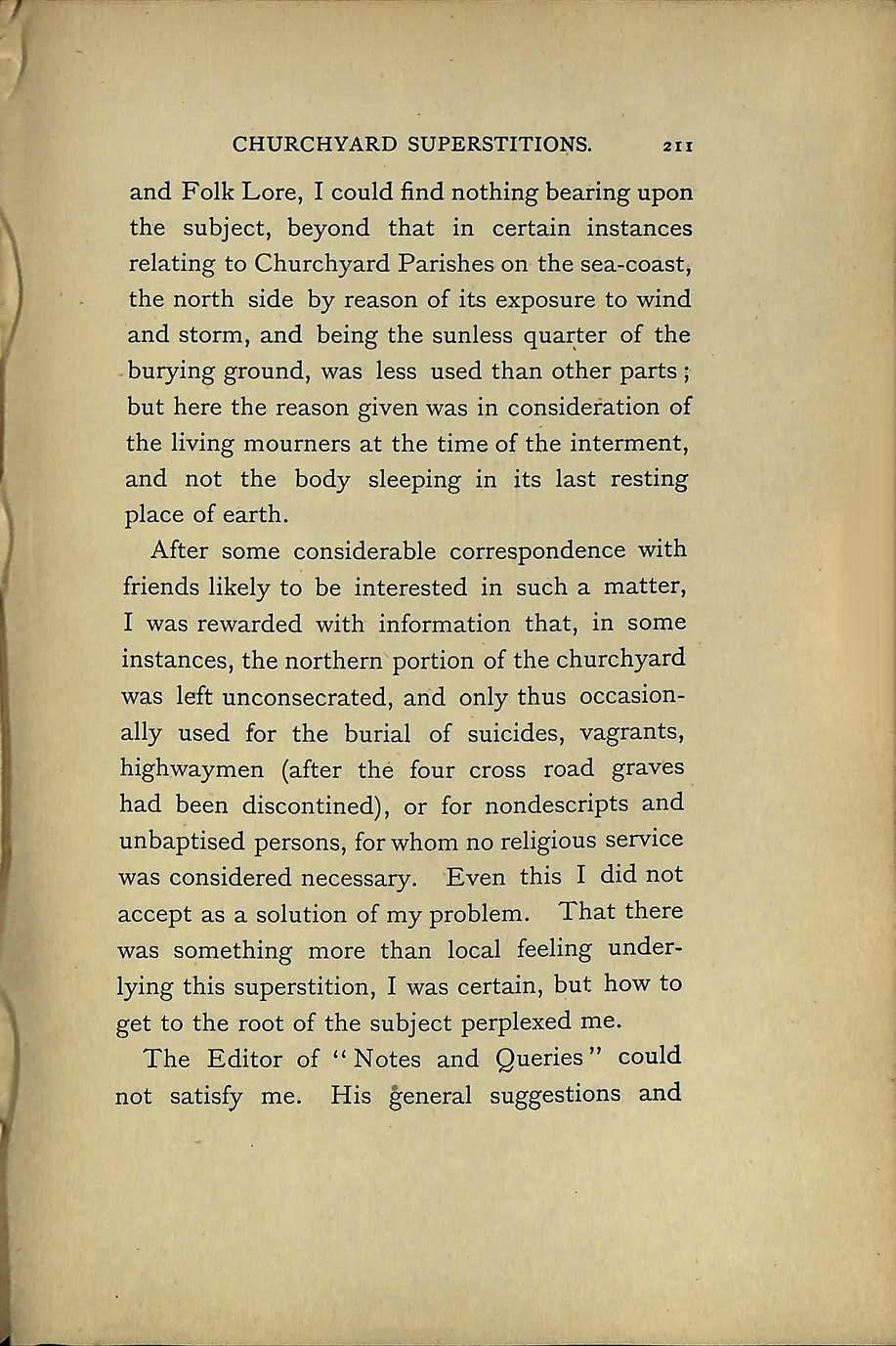 CHURCHYARD SUPERSTITIONS. 211

and Folk Lore, I could find nothing bearing upon the subject, beyond that in certain instances relating to Churchyard Parishes on the sea-coast, the north side by reason of its exposure to wind and storm, and being the sunless quarter of the burying ground, was less used than other parts; but here the reason given was in consideration of the living mourners at the time of the interment, and not the body sleeping in its last resting place of earth.

After some considerable correspondence with friends likely to be interested in such a matter, I was rewarded with information that, in some instances, the northern portion of the churchyard was left unconsecrated, and only thus occasionally used for the burial of suicides, vagrants, highwaymen (after the four cross road graves had been discontined), or for nondescripts and unbaptised persons, for whom no religious service was considered necessary. Even this I did not accept as a solution of my problem. That there was something more than local feeling underlying this superstition, I was certain, but how to get to the root of the subject perplexed me.

The Editor of "Notes and Queries" could not satisfy me. His general suggestions and